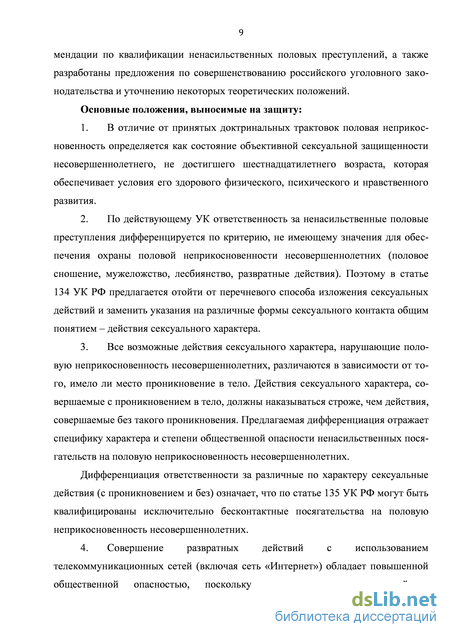 9

мендации по квалификации ненасильственных половых преступлений, а также разработаны предложения по совершенствованию российского уголовного законодательства и уточнению некоторых теоретических положений.

Основные положения, выносимые на защиту:

1. В отличие от принятых доктринальных трактовок половая неприкосновенность определяется как состояние объективной сексуальной защищенности несовершеннолетнего, не достигшего шестнадцатилетнего возраста, которая обеспечивает условия его здорового физического, психического и нравственного развития.

2. По действующему УК ответственность за ненасильственные половые преступления дифференцируется по критерию, не имеющему значения для обеспечения охраны половой неприкосновенности несовершеннолетних (половое сношение, мужеложство, лесбиянство, развратные действия). Поэтому в статье 134 УК РФ предлагается отойти от перечневого способа изложения сексуальных действий и заменить указания на различные формы сексуального контакта общим понятием – действия сексуального характера.

3. Все возможные действия сексуального характера, нарушающие половую неприкосновенность несовершеннолетних, различаются в зависимости от того, имело ли место проникновение в тело. Действия сексуального характера, совершаемые с проникновением в тело, должны наказываться строже, чем действия, совершаемые без такого проникновения. Предлагаемая дифференциация отражает специфику характера и степени общественной опасности ненасильственных посягательств на половую неприкосновенность несовершеннолетних.

Дифференциация ответственности за различные по характеру сексуальные действия (с проникновением и без) означает, что по статье 135 УК РФ могут быть квалифицированы исключительно бесконтактные посягательства на половую неприкосновенность несовершеннолетних.

4. Совершение развратных действий с использованием телекоммуникационных сетей (включая сеть «Интернет») обладает повышенной общественной опасностью, поскольку

dsLib.net
библиотека диссертаций